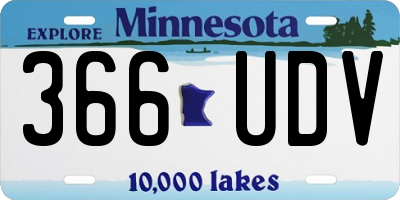 EXPLORE Minnesota

366 UDV

10,000 lakes